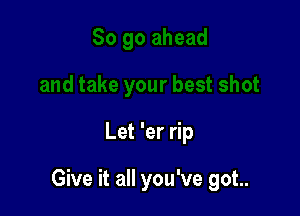 So go ahead
and take your best shot
Let 'er rip
Give it all you've got..